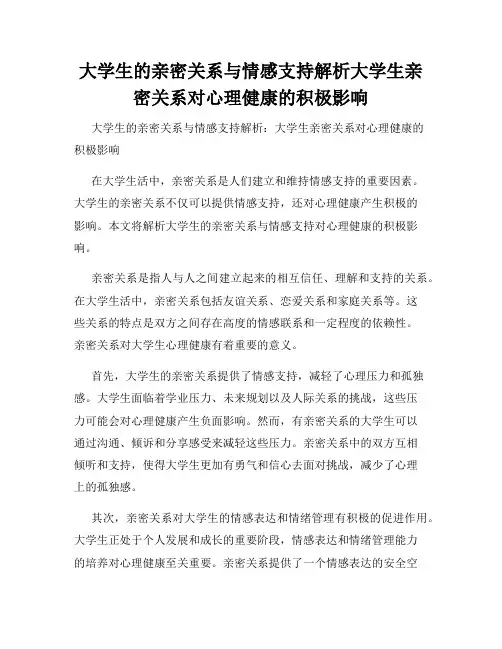 大学生的亲密关系与情感支持解析大学生亲密关系对心理健康的积极影响

大学生的亲密关系与情感支持解析：大学生亲密关系对心理健康的积极影响

在大学生活中，亲密关系是人们建立和维持情感支持的重要因素。大学生的亲密关系不仅可以提供情感支持，还对心理健康产生积极的影响。本文将解析大学生的亲密关系与情感支持对心理健康的积极影响。

亲密关系是指人与人之间建立起来的相互信任、理解和支持的关系。在大学生活中，亲密关系包括友谊关系、恋爱关系和家庭关系等。这些关系的特点是双方之间存在高度的情感联系和一定程度的依赖性。亲密关系对大学生心理健康有着重要的意义。

首先，大学生的亲密关系提供了情感支持，减轻了心理压力和孤独感。大学生面临着学业压力、未来规划以及人际关系的挑战，这些压力可能会对心理健康产生负面影响。然而，有亲密关系的大学生可以通过沟通、倾诉和分享感受来减轻这些压力。亲密关系中的双方互相倾听和支持，使得大学生更加有勇气和信心去面对挑战，减少了心理上的孤独感。

其次，亲密关系对大学生的情感表达和情绪管理有积极的促进作用。大学生正处于个人发展和成长的重要阶段，情感表达和情绪管理能力的培养对心理健康至关重要。亲密关系提供了一个情感表达的安全空